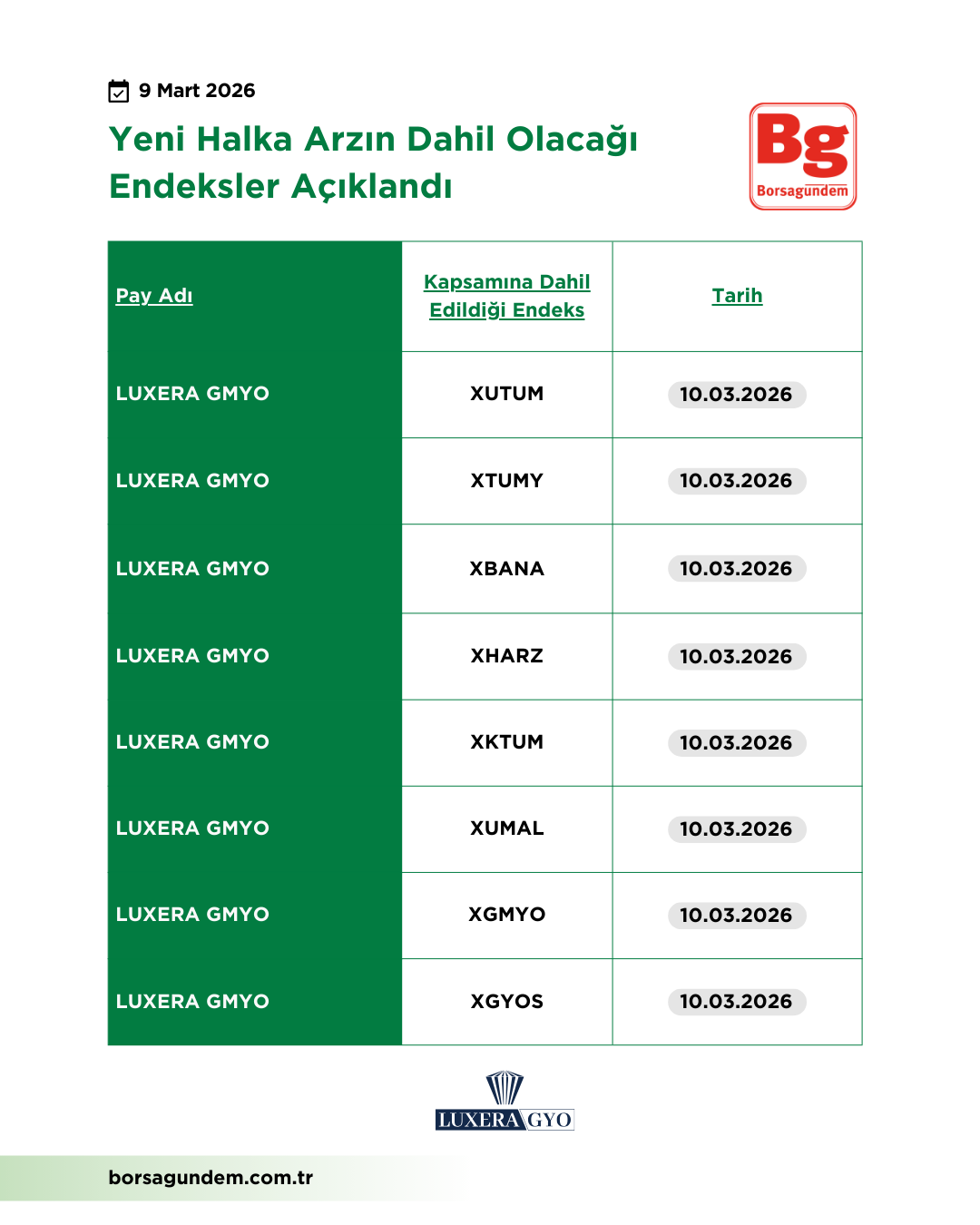 9 Mart 2026

Yeni Halka Arzın Dahil Olacağı Endeksler Açıklandı

Bg
Borsagündem

| Pay Adı | Kapsamına Dahil Edildiği Endeks | Tarih |
|---|---|---|
| LUXERA GMYO | XUTUM | 10.03.2026 |
| LUXERA GMYO | XTUMY | 10.03.2026 |
| LUXERA GMYO | XBANA | 10.03.2026 |
| LUXERA GMYO | XHARZ | 10.03.2026 |
| LUXERA GMYO | XKTUM | 10.03.2026 |
| LUXERA GMYO | XUMAL | 10.03.2026 |
| LUXERA GMYO | XGMYO | 10.03.2026 |
| LUXERA GMYO | XGYOS | 10.03.2026 |

LUXERA GYO

borsagundem.com.tr